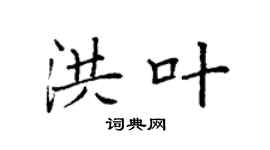 洪叶

词典网